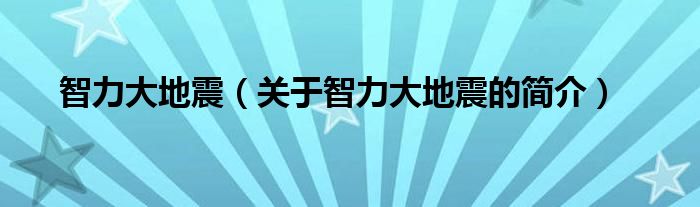 智力大地震（关于智力大地震的简介）